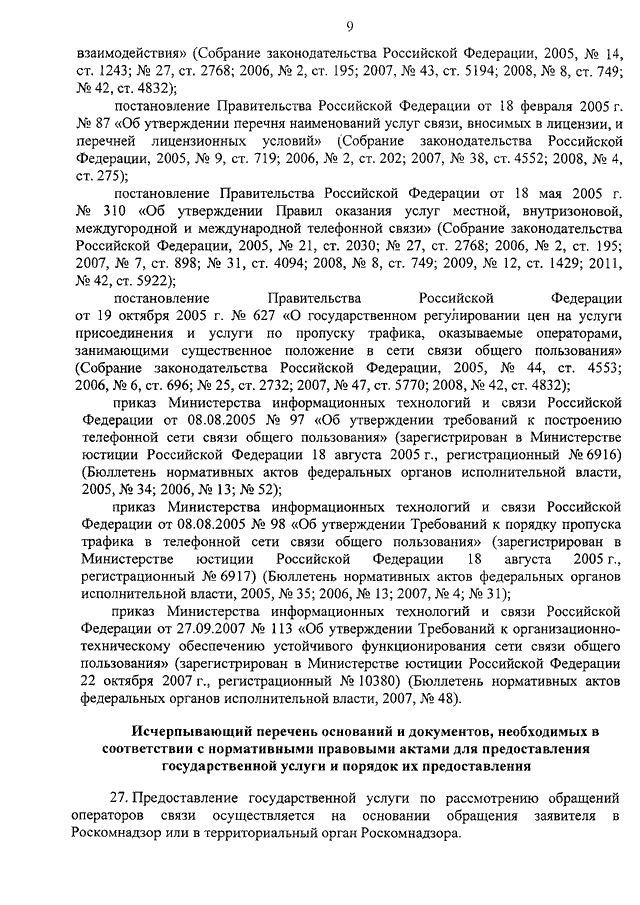 9

взаимодействия» (Собрание законодательства Российской Федерации, 2005, № 14, ст. 1243; № 27, ст. 2768; 2006, № 2, ст. 195; 2007, № 43, ст. 5194; 2008, № 8, ст. 749; № 42, ст. 4832);

постановление Правительства Российской Федерации от 18 февраля 2005 г. № 87 «Об утверждении перечня наименований услуг связи, вносимых в лицензии, и перечней лицензионных условий» (Собрание законодательства Российской Федерации, 2005, № 9, ст. 719; 2006, № 2, ст. 202; 2007, № 38, ст. 4552; 2008, № 4, ст. 275);

постановление Правительства Российской Федерации от 18 мая 2005 г. № 310 «Об утверждении Правил оказания услуг местной, внутризоновой, междугородной и международной телефонной связи» (Собрание законодательства Российской Федерации, 2005, № 21, ст. 2030; № 27, ст. 2768; 2006, № 2, ст. 195; 2007, № 7, ст. 898; № 31, ст. 4094; 2008, № 8, ст. 749; 2009, № 12, ст. 1429; 2011, № 42, ст. 5922);

постановление Правительства Российской Федерации от 19 октября 2005 г. № 627 «О государственном регулировании цен на услуги присоединения и услуги по пропуску трафика, оказываемые операторами, занимающими существенное положение в сети связи общего пользования» (Собрание законодательства Российской Федерации, 2005, № 44, ст. 4553; 2006, № 6, ст. 696; № 25, ст. 2732; 2007, № 47, ст. 5770; 2008, № 42, ст. 4832);

приказ Министерства информационных технологий и связи Российской Федерации от 08.08.2005 № 97 «Об утверждении требований к построению телефонной сети связи общего пользования» (зарегистрирован в Министерстве юстиции Российской Федерации 18 августа 2005 г., регистрационный № 6916) (Бюллетень нормативных актов федеральных органов исполнительной власти, 2005, № 34; 2006, № 13; № 52);

приказ Министерства информационных технологий и связи Российской Федерации от 08.08.2005 № 98 «Об утверждении Требований к порядку пропуска трафика в телефонной сети связи общего пользования» (зарегистрирован в Министерстве юстиции Российской Федерации 18 августа 2005 г., регистрационный № 6917) (Бюллетень нормативных актов федеральных органов исполнительной власти, 2005, № 35; 2006, № 13; 2007, № 4; № 31);

приказ Министерства информационных технологий и связи Российской Федерации от 27.09.2007 № 113 «Об утверждении Требований к организационно-техническому обеспечению устойчивого функционирования сети связи общего пользования» (зарегистрирован в Министерстве юстиции Российской Федерации 22 октября 2007 г., регистрационный № 10380) (Бюллетень нормативных актов федеральных органов исполнительной власти, 2007, № 48).

Исчерпывающий перечень оснований и документов, необходимых в соответствии с нормативными правовыми актами для предоставления государственной услуги и порядок их предоставления

27. Предоставление государственной услуги по рассмотрению обращений операторов связи осуществляется на основании обращения заявителя в Роскомнадзор или в территориальный орган Роскомнадзора.